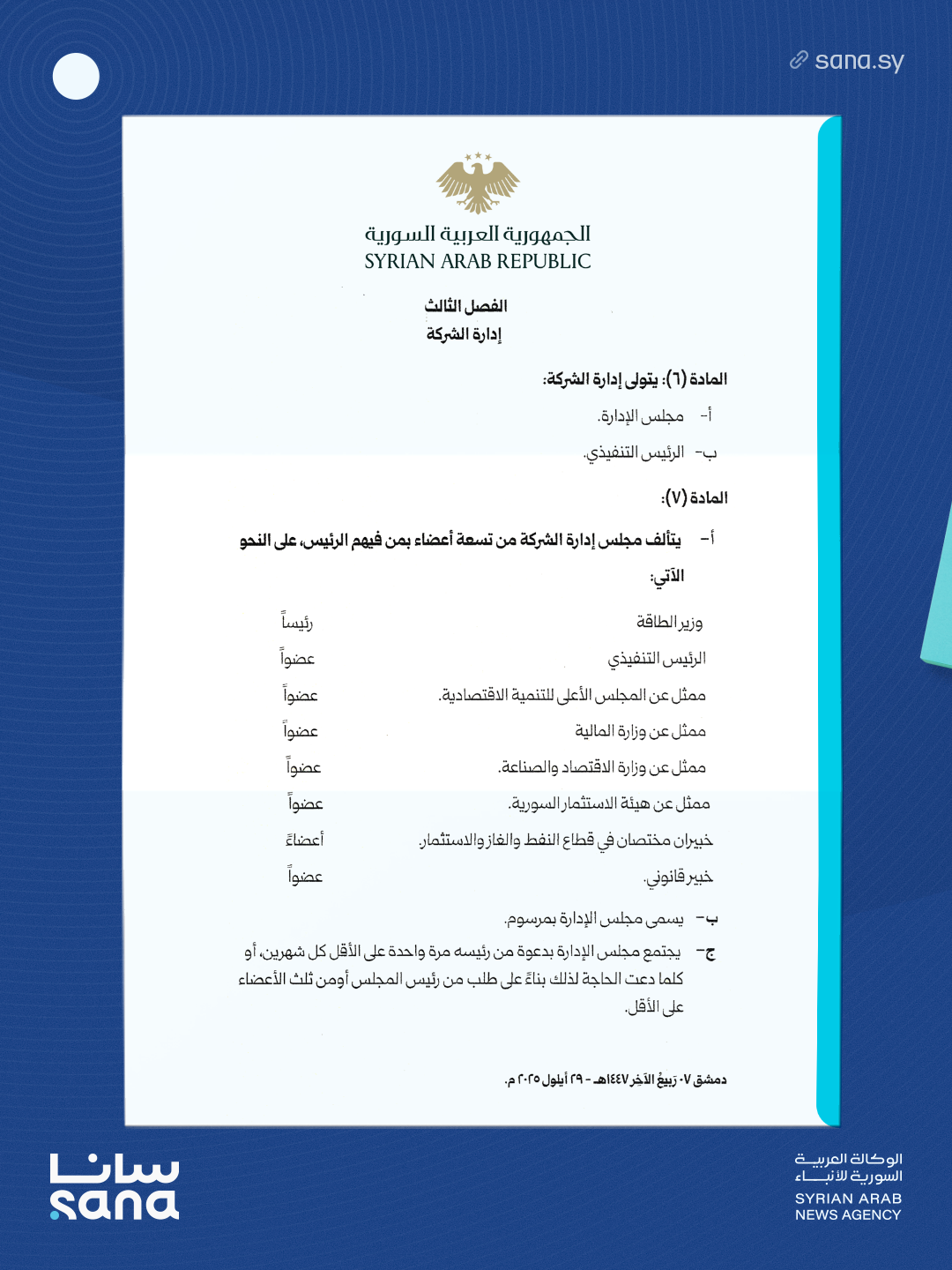 sana.sy

الجمهورية العربية السورية
SYRIAN ARAB REPUBLIC

الفصل الثالث
إدارة الشركة

المادة (٦): يتولى إدارة الشركة:

أ- مجلس الإدارة.

ب- الرئيس التنفيذي.

المادة (٧):

أ- يتألف مجلس إدارة الشركة من تسعة أعضاء بمن فيهم الرئيس، على النحو الآتي:

| وزير الطاقة | رئيساً |
|---|---|
| الرئيس التنفيذي | عضواً |
| ممثل عن المجلس الأعلى للتنمية الاقتصادية. | عضواً |
| ممثل عن وزارة المالية | عضواً |
| ممثل عن وزارة الاقتصاد والصناعة. | عضواً |
| ممثل عن هيئة الاستثمار السورية. | عضواً |
| خبيران مختصان في قطاع النفط والغاز والاستثمار. | أعضاءً |
| خبير قانوني. | عضواً |

ب- يسمى مجلس الإدارة بمرسوم.

ج- يجتمع مجلس الإدارة بدعوة من رئيسه مرة واحدة على الأقل كل شهرين، أو كلما دعت الحاجة لذلك بناءً على طلب من رئيس المجلس أو من ثلث الأعضاء على الأقل.

دمشق ٠٧ ربيع الآخر ١٤٤٧هـ - ٢٩ أيلول ٢٠٢٥ م.

سانا
sana

الوكالة العربية السورية للأنباء
SYRIAN ARAB NEWS AGENCY